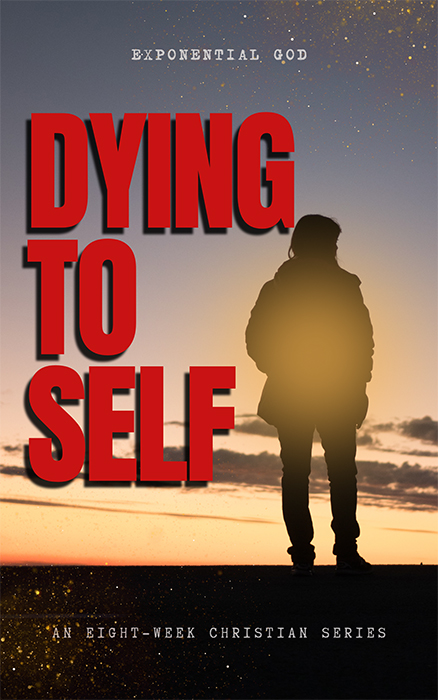 EXPONENTIAL GOD

DYING TO SELF

AN EIGHT-WEEK CHRISTIAN SERIES